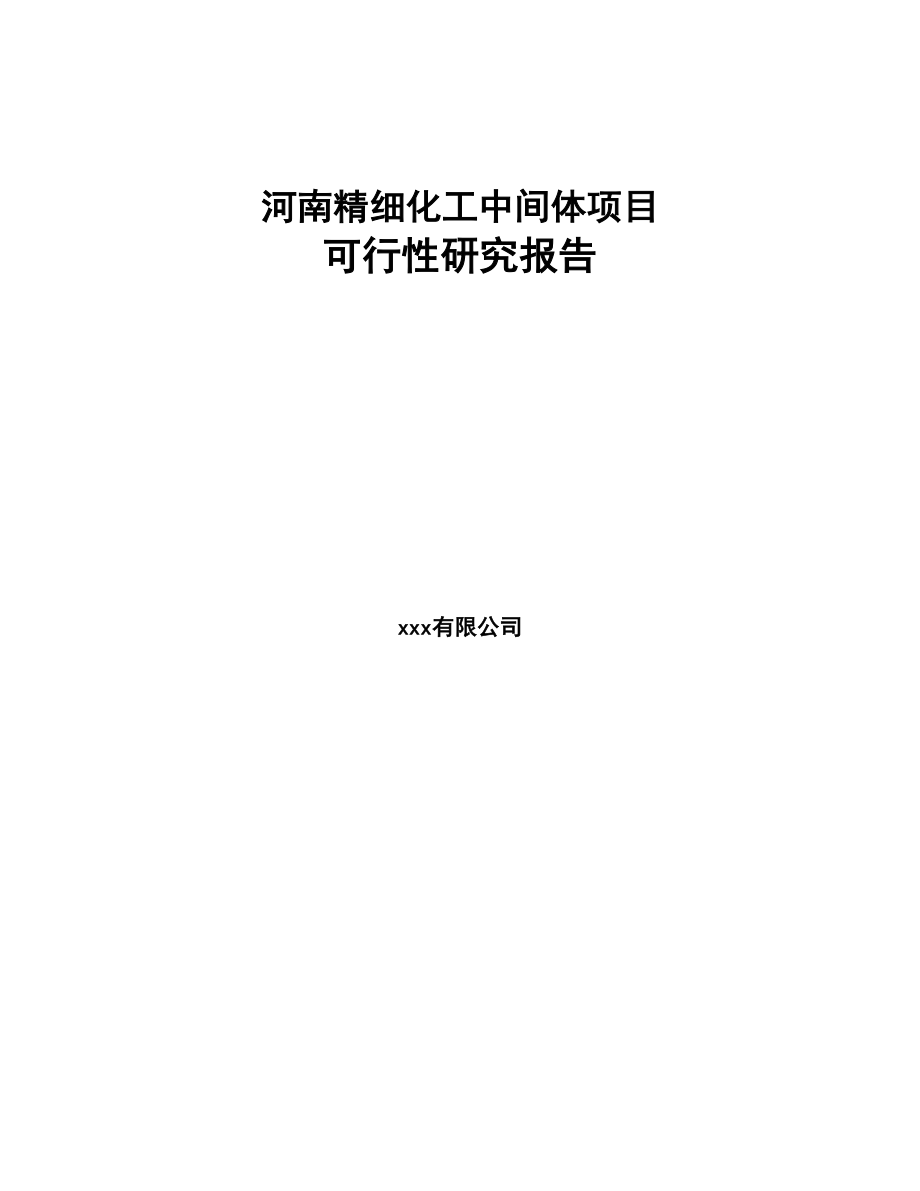 河南精细化工中间体项目
可行性研究报告

xxx有限公司